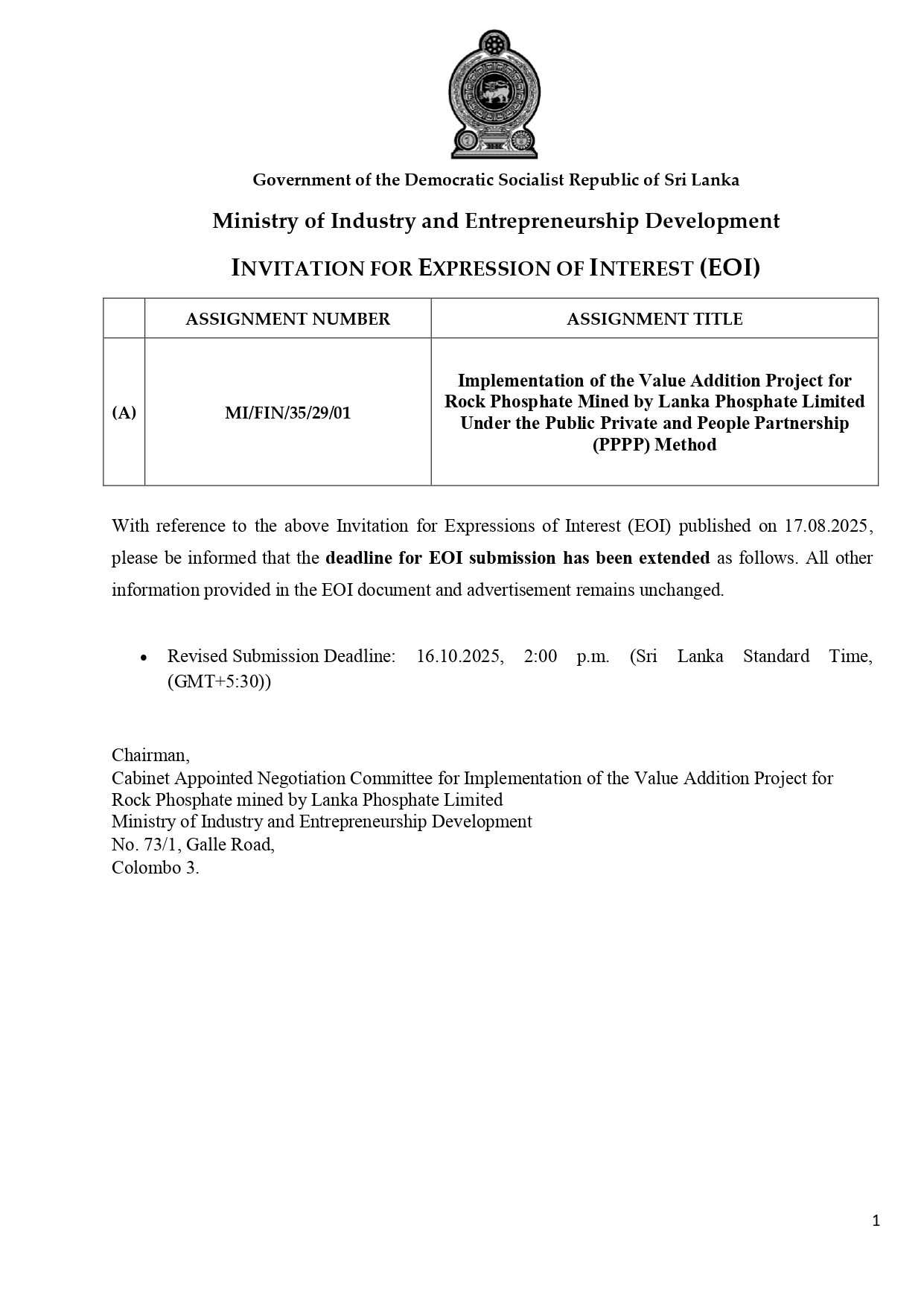 Government of the Democratic Socialist Republic of Sri Lanka

Ministry of Industry and Entrepreneurship Development

INVITATION FOR EXPRESSION OF INTEREST (EOI)

| | ASSIGNMENT NUMBER | ASSIGNMENT TITLE |
|---|---|---|
| (A) | MI/FIN/35/29/01 | Implementation of the Value Addition Project for Rock Phosphate Mined by Lanka Phosphate Limited Under the Public Private and People Partnership (PPPP) Method |

With reference to the above Invitation for Expressions of Interest (EOI) published on 17.08.2025, please be informed that the deadline for EOI submission has been extended as follows. All other information provided in the EOI document and advertisement remains unchanged.

• Revised Submission Deadline: 16.10.2025, 2:00 p.m. (Sri Lanka Standard Time, (GMT+5:30))

Chairman,
Cabinet Appointed Negotiation Committee for Implementation of the Value Addition Project for Rock Phosphate mined by Lanka Phosphate Limited
Ministry of Industry and Entrepreneurship Development
No. 73/1, Galle Road,
Colombo 3.

1